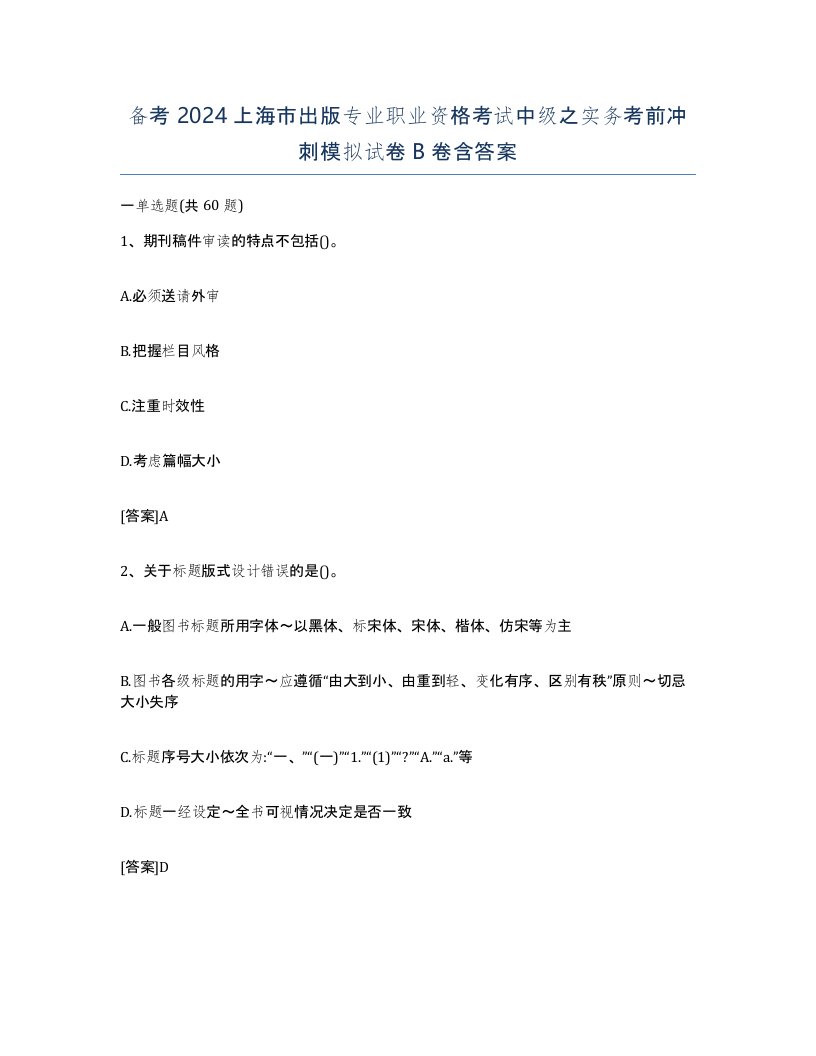 备考 2024 上海市出版专业职业资格考试中级之实务考前冲刺模拟试卷 B 卷含答案

一单选题(共 60 题)

1、期刊稿件审读的特点不包括()。

A.必须送请外审

B.把握栏目风格

C.注重时效性

D.考虑篇幅大小

[答案]A

2、关于标题版式设计错误的是()。

A.一般图书标题所用字体～以黑体、标宋体、宋体、楷体、仿宋等为主

B.图书各级标题的用字～应遵循“由大到小、由重到轻、变化有序、区别有秩”原则～切忌大小失序

C.标题序号大小依次为:“一、”“(一)”“1.”“(1)”“?”“A.”“a.”等

D.标题一经设定～全书可视情况决定是否一致

[答案]D